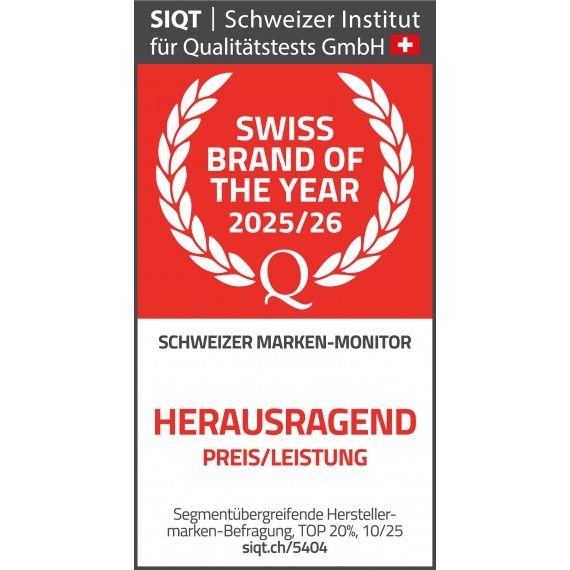 SIQT | Schweizer Institut für Qualitätstests GmbH

SWISS BRAND OF THE YEAR 2025/26

Q

SCHWEIZER MARKEN-MONITOR

HERAUSRAGEND
PREIS/LEISTUNG

Segmentübergreifende Herstellermarken-Befragung, TOP 20%, 10/25
siqt.ch/5404